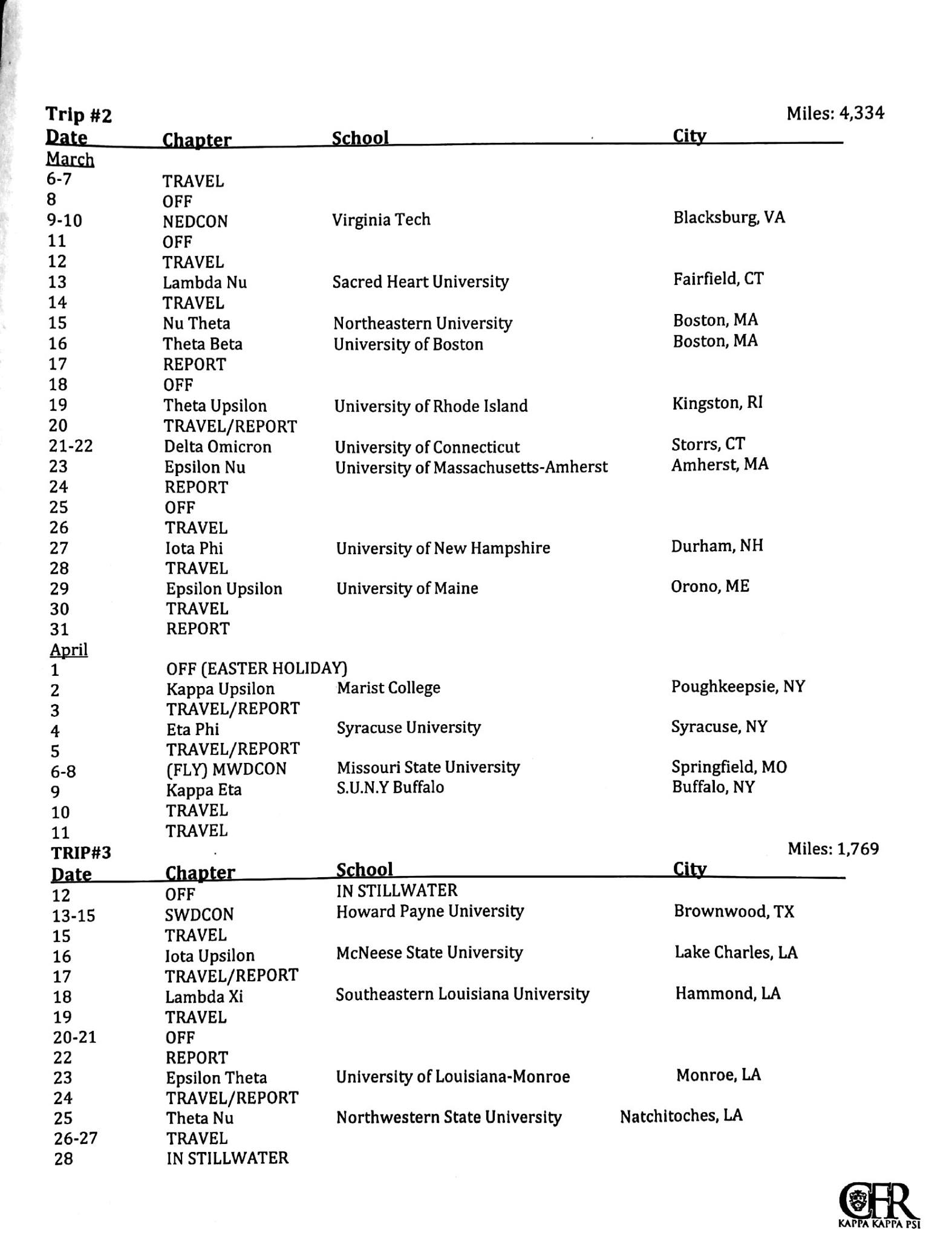 Trip #2

Miles: 4,334

| Date | Chapter | School | City |
|---|---|---|---|
| March | | | |
| 6-7 | TRAVEL | | |
| 8 | OFF | | |
| 9-10 | NEDCON | Virginia Tech | Blacksburg, VA |
| 11 | OFF | | |
| 12 | TRAVEL | | |
| 13 | Lambda Nu | Sacred Heart University | Fairfield, CT |
| 14 | TRAVEL | | |
| 15 | Nu Theta | Northeastern University | Boston, MA |
| 16 | Theta Beta | University of Boston | Boston, MA |
| 17 | REPORT | | |
| 18 | OFF | | |
| 19 | Theta Upsilon | University of Rhode Island | Kingston, RI |
| 20 | TRAVEL/REPORT | | |
| 21-22 | Delta Omicron | University of Connecticut | Storrs, CT |
| 23 | Epsilon Nu | University of Massachusetts-Amherst | Amherst, MA |
| 24 | REPORT | | |
| 25 | OFF | | |
| 26 | TRAVEL | | |
| 27 | Iota Phi | University of New Hampshire | Durham, NH |
| 28 | TRAVEL | | |
| 29 | Epsilon Upsilon | University of Maine | Orono, ME |
| 30 | TRAVEL | | |
| 31 | REPORT | | |
| April | | | |
| 1 | OFF (EASTER HOLIDAY) | | |
| 2 | Kappa Upsilon | Marist College | Poughkeepsie, NY |
| 3 | TRAVEL/REPORT | | |
| 4 | Eta Phi | Syracuse University | Syracuse, NY |
| 5 | TRAVEL/REPORT | | |
| 6-8 | (FLY) MWDCON | Missouri State University | Springfield, MO |
| 9 | Kappa Eta | S.U.N.Y Buffalo | Buffalo, NY |
| 10 | TRAVEL | | |
| 11 | TRAVEL | | |

TRIP#3

Miles: 1,769

| Date | Chapter | School | City |
|---|---|---|---|
| 12 | OFF | IN STILLWATER | |
| 13-15 | SWDCON | Howard Payne University | Brownwood, TX |
| 15 | TRAVEL | | |
| 16 | Iota Upsilon | McNeese State University | Lake Charles, LA |
| 17 | TRAVEL/REPORT | | |
| 18 | Lambda Xi | Southeastern Louisiana University | Hammond, LA |
| 19 | TRAVEL | | |
| 20-21 | OFF | | |
| 22 | REPORT | | |
| 23 | Epsilon Theta | University of Louisiana-Monroe | Monroe, LA |
| 24 | TRAVEL/REPORT | | |
| 25 | Theta Nu | Northwestern State University | Natchitoches, LA |
| 26-27 | TRAVEL | | |
| 28 | IN STILLWATER | | |

CFR
KAPPA KAPPA PSI